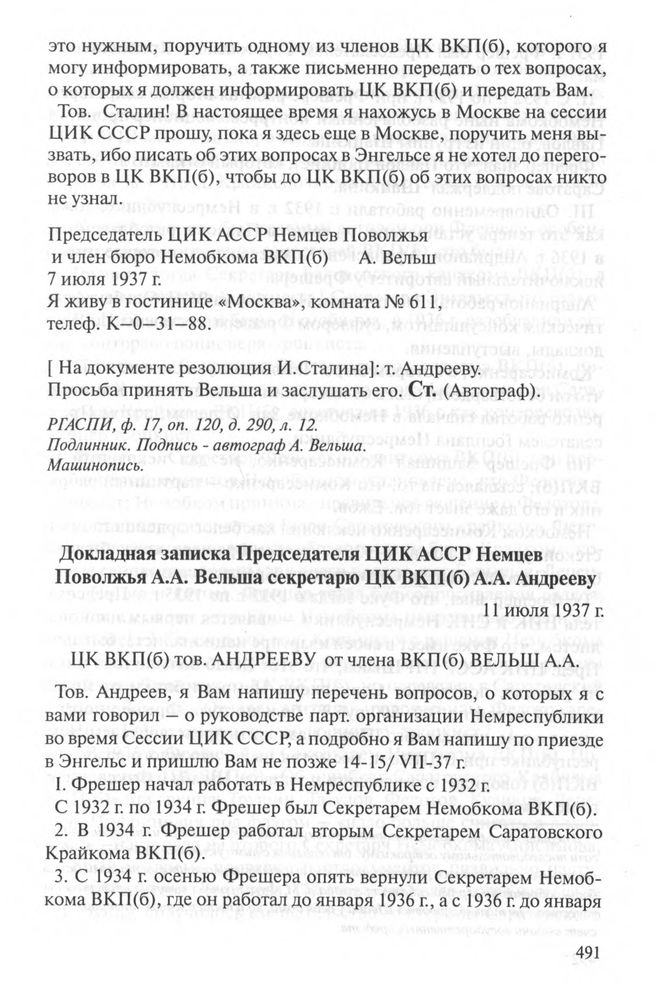 это нужным, поручить одному из членов ЦК ВКП(б), которого я могу информировать, а также письменно передать о тех вопросах, о которых я должен информировать ЦК ВКП(б) и передать Вам.

Тов. Сталин! В настоящее время я нахожусь в Москве на сессии ЦИК СССР прошу, пока я здесь еще в Москве, поручить меня вызвать, ибо писать об этих вопросах в Энгельсе я не хотел до переговоров в ЦК ВКП(б), чтобы до ЦК ВКП(б) об этих вопросах никто не узнал.

Председатель ЦИК АССР Немцев Поволжья
и член бюро Немобкома ВКП(б) А. Вельш
7 июля 1937 г.
Я живу в гостинице «Москва», комната № 611,
телеф. К–0–31–88.

[ На документе резолюция И.Сталина]: т. Андрееву.
Просьба принять Вельша и заслушать его. Ст. (Автограф).

РГАСПИ, ф. 17, оп. 120, д. 290, л. 12.
Подлинник. Подпись - автограф А. Вельша.
Машинопись.

Докладная записка Председателя ЦИК АССР Немцев Поволжья А.А. Вельша секретарю ЦК ВКП(б) А.А. Андрееву

11 июля 1937 г.

ЦК ВКП(б) тов. АНДРЕЕВУ от члена ВКП(б) ВЕЛЬШ А.А.

Тов. Андреев, я Вам напишу перечень вопросов, о которых я с вами говорил – о руководстве парт. организации Немреспублики во время Сессии ЦИК СССР, а подробно я Вам напишу по приезде в Энгельс и пришлю Вам не позже 14-15/ VII-37 г.

I. Фрешер начал работать в Немреспублике с 1932 г.
С 1932 г. по 1934 г. Фрешер был Секретарем Немобкома ВКП(б).

2. В 1934 г. Фрешер работал вторым Секретарем Саратовского Крайкома ВКП(б).

3. С 1934 г. осенью Фрешера опять вернули Секретарем Немобкома ВКП(б), где он работал до января 1936 г., а с 1936 г. до января

491